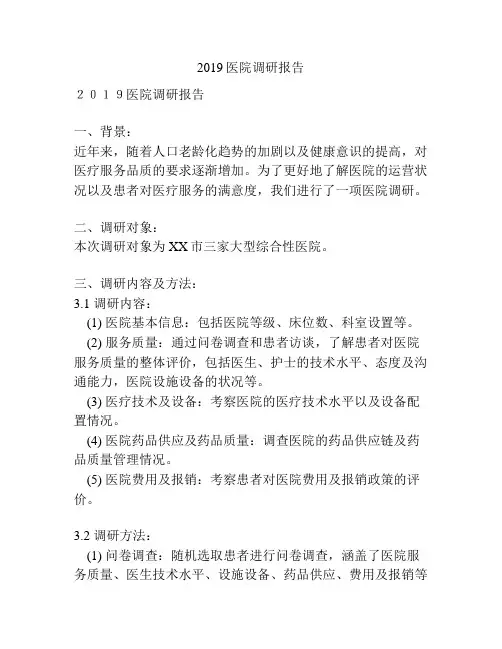 2019 医院调研报告

２０１９医院调研报告

一、背景：
近年来，随着人口老龄化趋势的加剧以及健康意识的提高，对医疗服务品质的要求逐渐增加。为了更好地了解医院的运营状况以及患者对医疗服务的满意度，我们进行了一项医院调研。

二、调研对象：
本次调研对象为 XX 市三家大型综合性医院。

三、调研内容及方法：
3.1 调研内容：
(1) 医院基本信息：包括医院等级、床位数、科室设置等。
(2) 服务质量：通过问卷调查和患者访谈，了解患者对医院服务质量的整体评价，包括医生、护士的技术水平、态度及沟通能力，医院设施设备的状况等。
(3) 医疗技术及设备：考察医院的医疗技术水平以及设备配置情况。
(4) 医院药品供应及药品质量：调查医院的药品供应链及药品质量管理情况。
(5) 医院费用及报销：考察患者对医院费用及报销政策的评价。

3.2 调研方法：
(1) 问卷调查：随机选取患者进行问卷调查，涵盖了医院服务质量、医生技术水平、设施设备、药品供应、费用及报销等